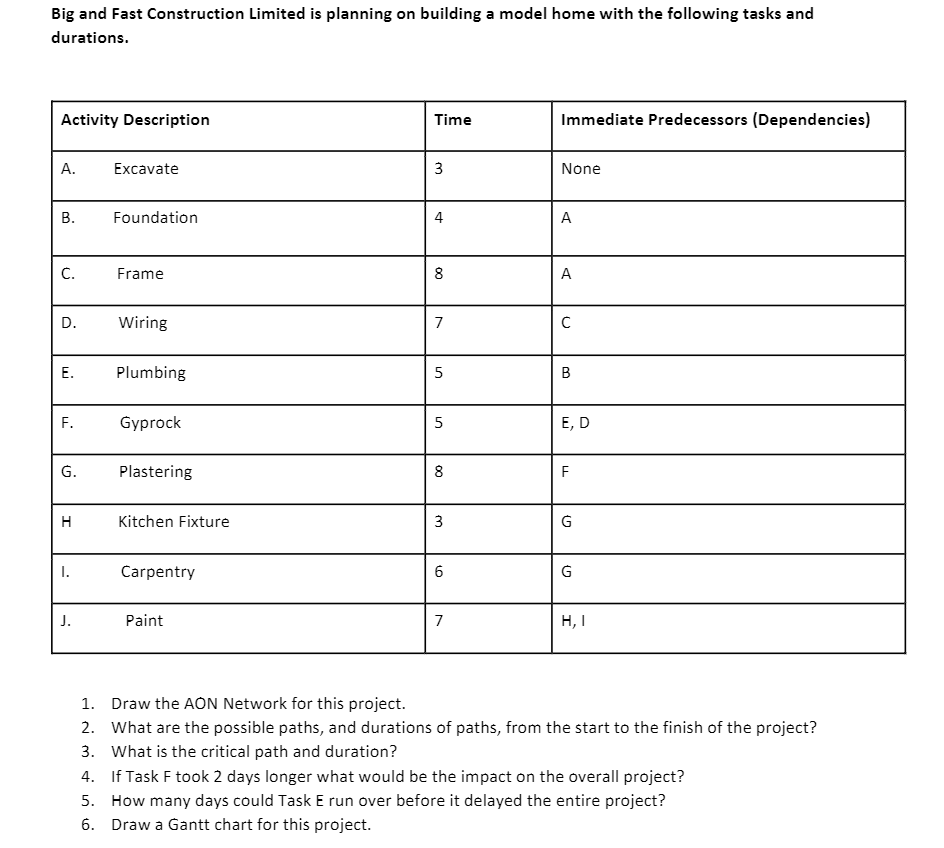 Big and Fast Construction Limited is planning on building a model home with the following tasks and durations.

| Activity Description | Time | Immediate Predecessors (Dependencies) |
|---|---|---|
| A. Excavate | 3 | None |
| B. Foundation | 4 | A |
| C. Frame | 8 | A |
| D. Wiring | 7 | C |
| E. Plumbing | 5 | B |
| F. Gyprock | 5 | E, D |
| G. Plastering | 8 | F |
| H Kitchen Fixture | 3 | G |
| I. Carpentry | 6 | G |
| J. Paint | 7 | H, I |

1. Draw the AON Network for this project.
2. What are the possible paths, and durations of paths, from the start to the finish of the project?
3. What is the critical path and duration?
4. If Task F took 2 days longer what would be the impact on the overall project?
5. How many days could Task E run over before it delayed the entire project?
6. Draw a Gantt chart for this project.